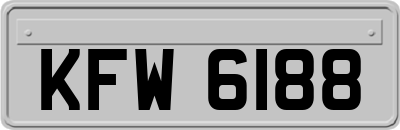 KFW 6188